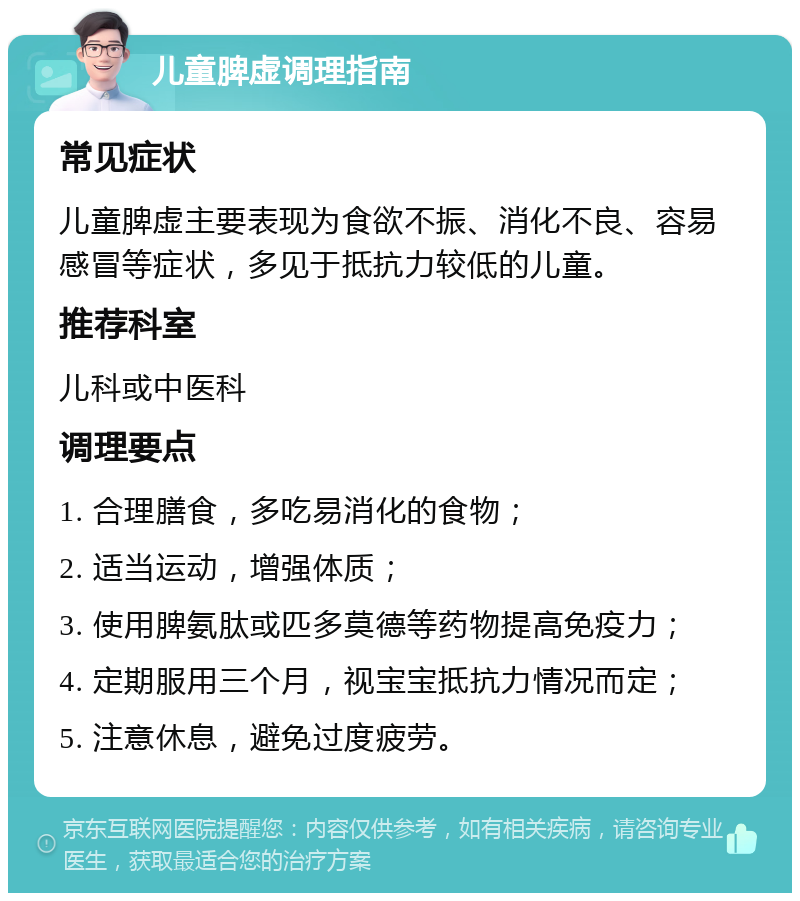 儿童脾虚调理指南

常见症状

儿童脾虚主要表现为食欲不振、消化不良、容易感冒等症状，多见于抵抗力较低的儿童。

推荐科室

儿科或中医科

调理要点

1. 合理膳食，多吃易消化的食物；

2. 适当运动，增强体质；

3. 使用脾氨肽或匹多莫德等药物提高免疫力；

4. 定期服用三个月，视宝宝抵抗力情况而定；

5. 注意休息，避免过度疲劳。

京东互联网医院提醒您：内容仅供参考，如有相关疾病，请咨询专业医生，获取最适合您的治疗方案